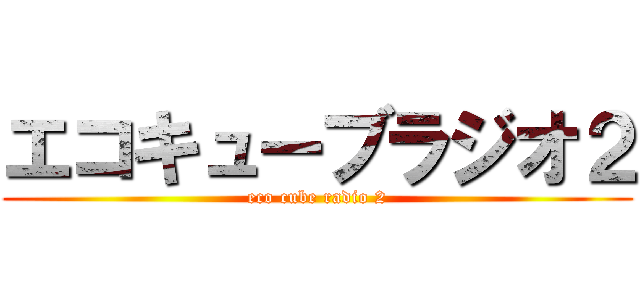 エコキューブラジオ２
eco cube radio 2